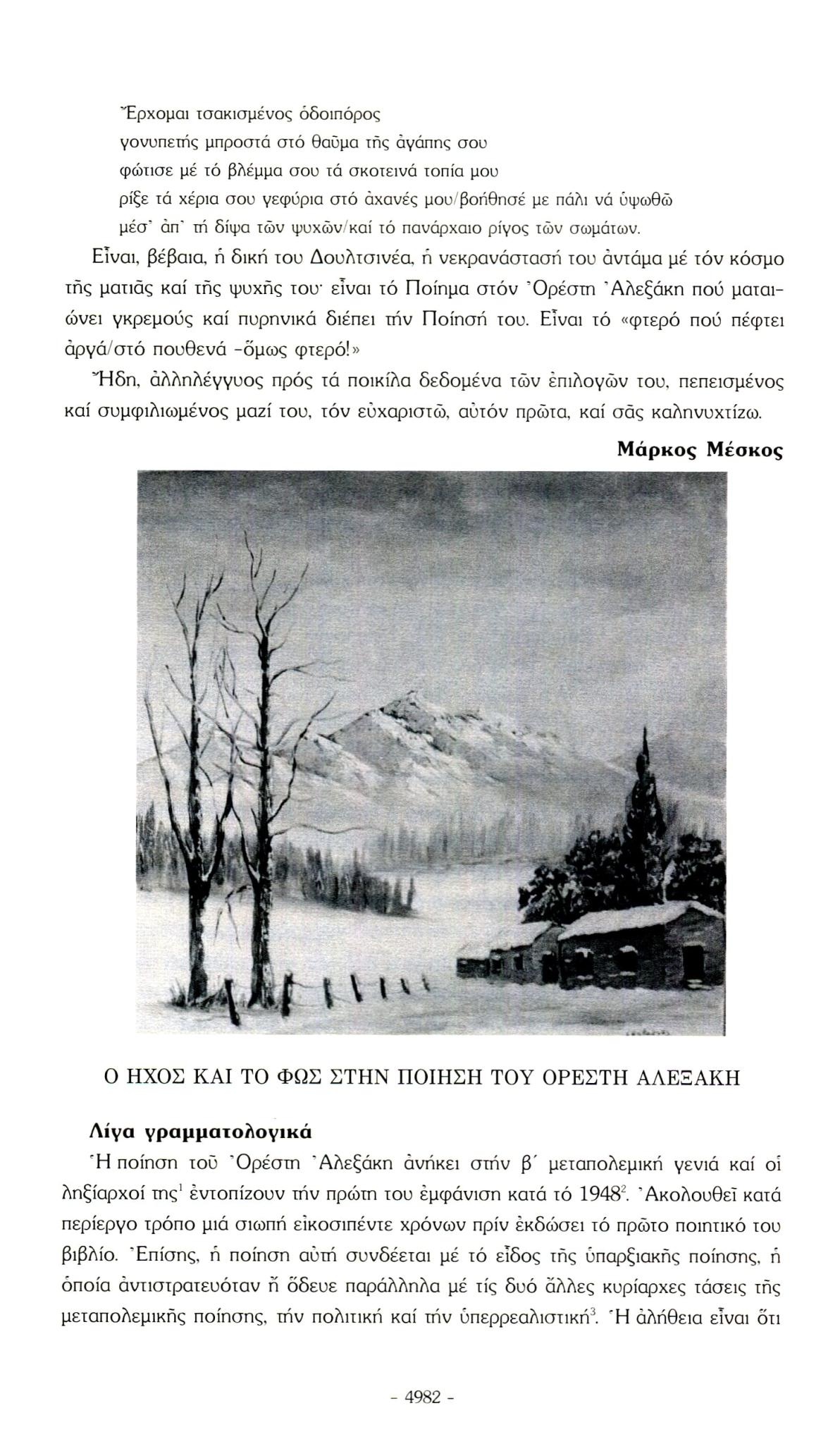 Ἔρχομαι τσακισμένος ὁδοιπόρος
γονυπετής μπροστά στό θαῦμα τῆς ἀγάπης σου
φώτισε μέ τό βλέμμα σου τά σκοτεινά τοπία μου
ρίξε τά χέρια σου γεφύρια στό ἀχανές μου/βοήθησέ με πάλι νά ὑψωθῶ
μέσ' ἀπ' τή δίψα τῶν ψυχῶν/καί τό πανάρχαιο ρίγος τῶν σωμάτων.

Εἶναι, βέβαια, ἡ δική του Δουλτσινέα, ἡ νεκρανάστασή του ἀντάμα μέ τόν κόσμο τῆς ματιᾶς καί τῆς ψυχῆς του· εἶναι τό Ποίημα στόν Ὀρέστη Ἀλεξάκη πού ματαιώνει γκρεμούς καί πυρηνικά διέπει τήν Ποίησή του. Εἶναι τό «φτερό πού πέφτει ἀργά/στό πουθενά -ὅμως φτερό!»

Ἤδη, ἀλληλέγγυος πρός τά ποικίλα δεδομένα τῶν ἐπιλογῶν του, πεπεισμένος καί συμφιλιωμένος μαζί του, τόν εὐχαριστῶ, αὐτόν πρῶτα, καί σᾶς καληνυχτίζω.

Μάρκος Μέσκος

Ο ΗΧΟΣ ΚΑΙ ΤΟ ΦΩΣ ΣΤΗΝ ΠΟΙΗΣΗ ΤΟΥ ΟΡΕΣΤΗ ΑΛΕΞΑΚΗ

Λίγα γραμματολογικά
Ἡ ποίηση τοῦ Ὀρέστη Ἀλεξάκη ἀνήκει στήν β΄ μεταπολεμική γενιά καί οἱ ληξίαρχοί της$^1$ ἐντοπίζουν τήν πρώτη του ἐμφάνιση κατά τό 1948$^2$. Ἀκολουθεῖ κατά περίεργο τρόπο μιά σιωπή εἰκοσιπέντε χρόνων πρίν ἐκδώσει τό πρῶτο ποιητικό του βιβλίο. Ἐπίσης, ἡ ποίηση αὐτή συνδέεται μέ τό εἶδος τῆς ὑπαρξιακῆς ποίησης, ἡ ὁποία ἀντιστρατευόταν ἤ ὅδευε παράλληλα μέ τίς δυό ἄλλες κυρίαρχες τάσεις τῆς μεταπολεμικῆς ποίησης, τήν πολιτική καί τήν ὑπερρεαλιστική$^3$. Ἡ ἀλήθεια εἶναι ὅτι

- 4982 -